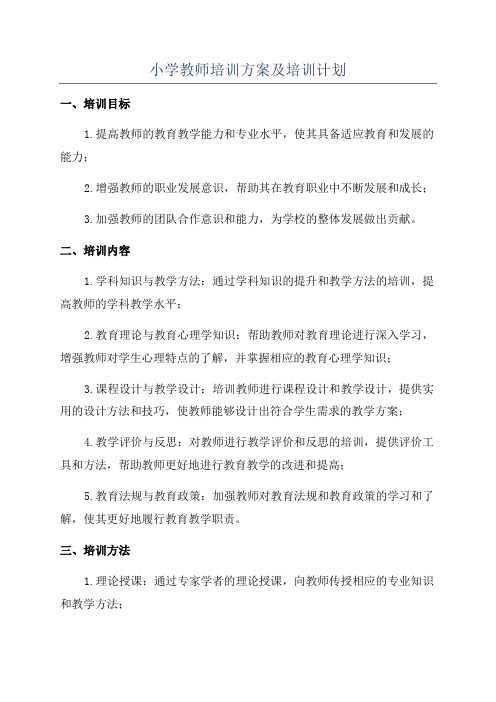 小学教师培训方案及培训计划

一、培训目标

1.提高教师的教育教学能力和专业水平，使其具备适应教育和发展的能力；

2.增强教师的职业发展意识，帮助其在教育职业中不断发展和成长；

3.加强教师的团队合作意识和能力，为学校的整体发展做出贡献。

二、培训内容

1.学科知识与教学方法：通过学科知识的提升和教学方法的培训，提高教师的学科教学水平；

2.教育理论与教育心理学知识：帮助教师对教育理论进行深入学习，增强教师对学生心理特点的了解，并掌握相应的教育心理学知识；

3.课程设计与教学设计：培训教师进行课程设计和教学设计，提供实用的设计方法和技巧，使教师能够设计出符合学生需求的教学方案；

4.教学评价与反思：对教师进行教学评价和反思的培训，提供评价工具和方法，帮助教师更好地进行教育教学的改进和提高；

5.教育法规与教育政策：加强教师对教育法规和教育政策的学习和了解，使其更好地履行教育教学职责。

三、培训方法

1.理论授课：通过专家学者的理论授课，向教师传授相应的专业知识和教学方法；